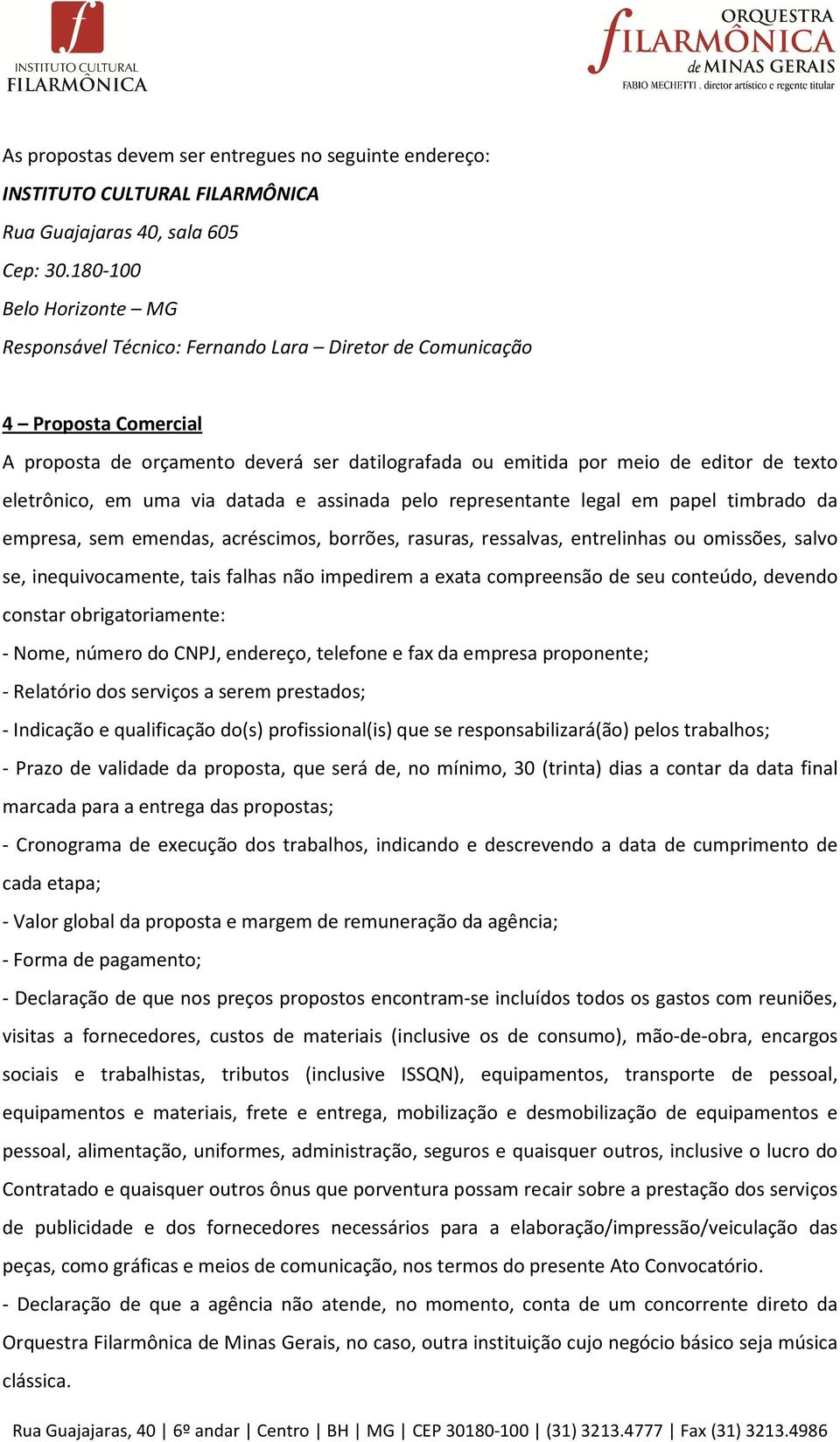 f
INSTITUTO CULTURAL
FILARMÔNICA

ORQUESTRA
FILARMÔNICA
de MINAS GERAIS
FABIO MECHETTI . diretor artístico e regente titular

As propostas devem ser entregues no seguinte endereço:
INSTITUTO CULTURAL FILARMÔNICA
Rua Guajajaras 40, sala 605
Cep: 30.180-100
Belo Horizonte – MG
Responsável Técnico: Fernando Lara – Diretor de Comunicação

4 – Proposta Comercial
A proposta de orçamento deverá ser datilografada ou emitida por meio de editor de texto eletrônico, em uma via datada e assinada pelo representante legal em papel timbrado da empresa, sem emendas, acréscimos, borrões, rasuras, ressalvas, entrelinhas ou omissões, salvo se, inequivocamente, tais falhas não impedirem a exata compreensão de seu conteúdo, devendo constar obrigatoriamente:
- Nome, número do CNPJ, endereço, telefone e fax da empresa proponente;
- Relatório dos serviços a serem prestados;
- Indicação e qualificação do(s) profissional(is) que se responsabilizará(ão) pelos trabalhos;
- Prazo de validade da proposta, que será de, no mínimo, 30 (trinta) dias a contar da data final marcada para a entrega das propostas;
- Cronograma de execução dos trabalhos, indicando e descrevendo a data de cumprimento de cada etapa;
- Valor global da proposta e margem de remuneração da agência;
- Forma de pagamento;
- Declaração de que nos preços propostos encontram-se incluídos todos os gastos com reuniões, visitas a fornecedores, custos de materiais (inclusive os de consumo), mão-de-obra, encargos sociais e trabalhistas, tributos (inclusive ISSQN), equipamentos, transporte de pessoal, equipamentos e materiais, frete e entrega, mobilização e desmobilização de equipamentos e pessoal, alimentação, uniformes, administração, seguros e quaisquer outros, inclusive o lucro do Contratado e quaisquer outros ônus que porventura possam recair sobre a prestação dos serviços de publicidade e dos fornecedores necessários para a elaboração/impressão/veiculação das peças, como gráficas e meios de comunicação, nos termos do presente Ato Convocatório.
- Declaração de que a agência não atende, no momento, conta de um concorrente direto da Orquestra Filarmônica de Minas Gerais, no caso, outra instituição cujo negócio básico seja música clássica.

Rua Guajajaras, 40 | 6º andar | Centro | BH | MG | CEP 30180-100 | (31) 3213.4777 | Fax (31) 3213.4986